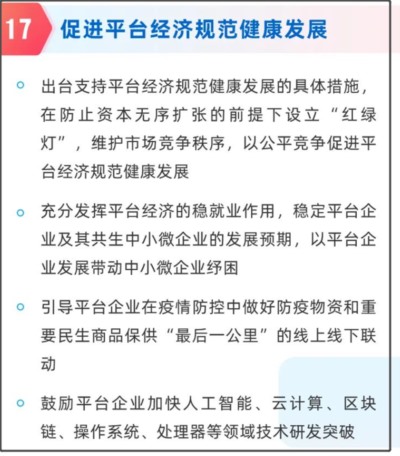 17 促进平台经济规范健康发展

出台支持平台经济规范健康发展的具体措施，在防止资本无序扩张的前提下设立“红绿灯”，维护市场竞争秩序，以公平竞争促进平台经济规范健康发展

充分发挥平台经济的稳就业作用，稳定平台企业及其共生中小微企业的发展预期，以平台企业发展带动中小微企业纾困

引导平台企业在疫情防控中做好防疫物资和重要民生商品保供“最后一公里”的线上线下联动

鼓励平台企业加快人工智能、云计算、区块链、操作系统、处理器等领域技术研发突破